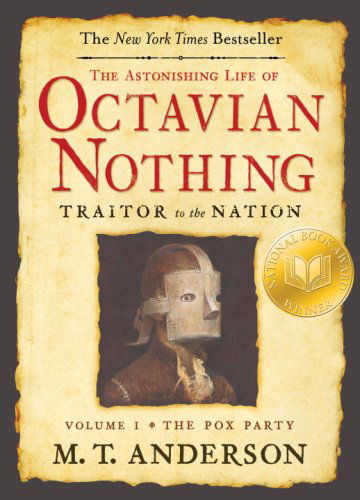 The New York Times Bestseller

THE ASTONISHING LIFE OF
OCTAVIAN NOTHING
TRAITOR to the NATION

NATIONAL BOOK AWARD WINNER

VOLUME I • THE POX PARTY
M. T. ANDERSON